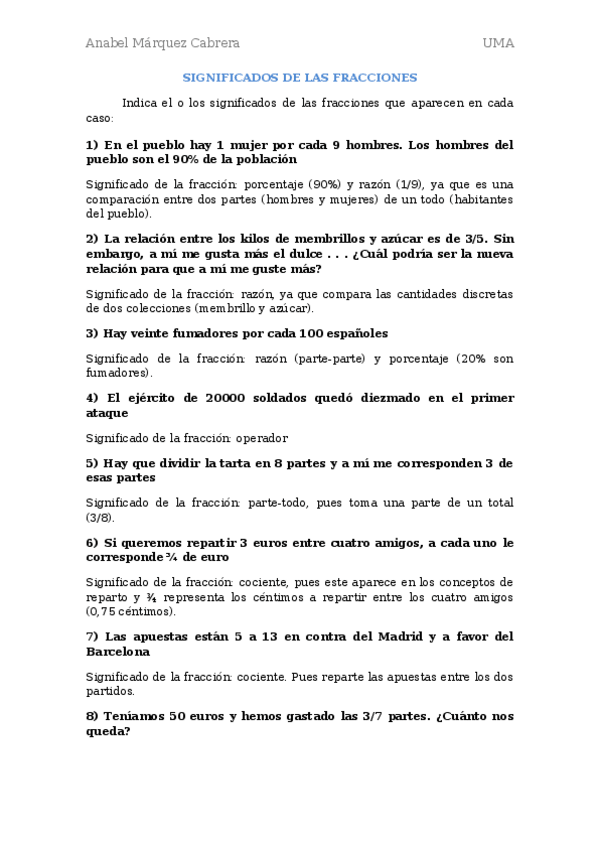 Anabel Márquez Cabrera UMA

SIGNIFICADOS DE LAS FRACCIONES

Indica el o los significados de las fracciones que aparecen en cada caso:

1) En el pueblo hay 1 mujer por cada 9 hombres. Los hombres del pueblo son el 90% de la población

Significado de la fracción: porcentaje (90%) y razón (1/9), ya que es una comparación entre dos partes (hombres y mujeres) de un todo (habitantes del pueblo).

2) La relación entre los kilos de membrillos y azúcar es de 3/5. Sin embargo, a mí me gusta más el dulce . . . ¿Cuál podría ser la nueva relación para que a mí me guste más?

Significado de la fracción: razón, ya que compara las cantidades discretas de dos colecciones (membrillo y azúcar).

3) Hay veinte fumadores por cada 100 españoles

Significado de la fracción: razón (parte-parte) y porcentaje (20% son fumadores).

4) El ejército de 20000 soldados quedó diezmado en el primer ataque

Significado de la fracción: operador

5) Hay que dividir la tarta en 8 partes y a mí me corresponden 3 de esas partes

Significado de la fracción: parte-todo, pues toma una parte de un total (3/8).

6) Si queremos repartir 3 euros entre cuatro amigos, a cada uno le corresponde ¾ de euro

Significado de la fracción: cociente, pues este aparece en los conceptos de reparto y ¾ representa los céntimos a repartir entre los cuatro amigos (0,75 céntimos).

7) Las apuestas están 5 a 13 en contra del Madrid y a favor del Barcelona

Significado de la fracción: cociente. Pues reparte las apuestas entre los dos partidos.

8) Teníamos 50 euros y hemos gastado las 3/7 partes. ¿Cuánto nos queda?